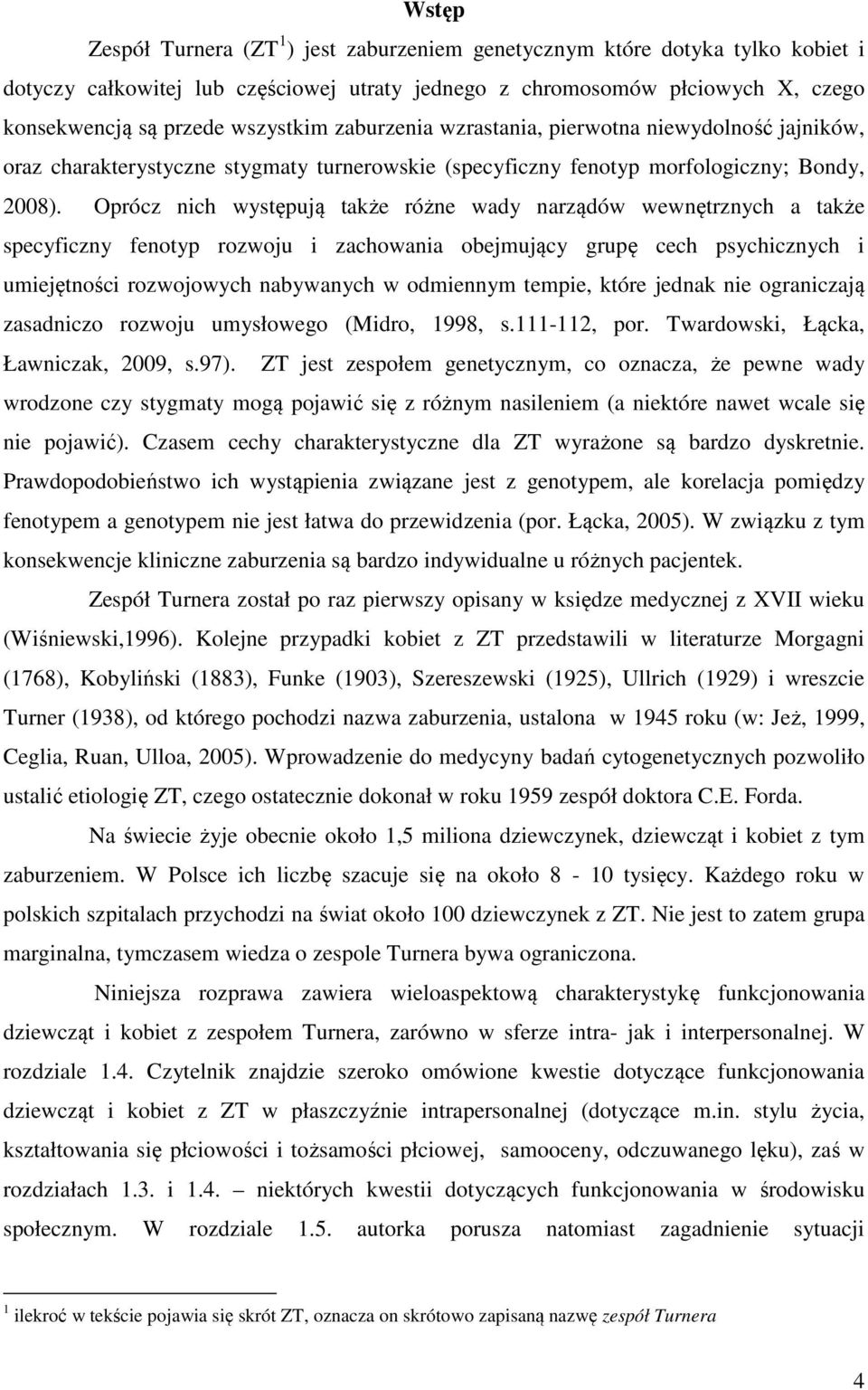 Wstęp

Zespół Turnera (ZT$^1$) jest zaburzeniem genetycznym które dotyka tylko kobiet i dotyczy całkowitej lub częściowej utraty jednego z chromosomów płciowych X, czego konsekwencją są przede wszystkim zaburzenia wzrastania, pierwotna niewydolność jajników, oraz charakterystyczne stygmaty turnerowskie (specyficzny fenotyp morfologiczny; Bondy, 2008). Oprócz nich występują także różne wady narządów wewnętrznych a także specyficzny fenotyp rozwoju i zachowania obejmujący grupę cech psychicznych i umiejętności rozwojowych nabywanych w odmiennym tempie, które jednak nie ograniczają zasadniczo rozwoju umysłowego (Midro, 1998, s.111-112, por. Twardowski, Łącka, Ławniczak, 2009, s.97). ZT jest zespołem genetycznym, co oznacza, że pewne wady wrodzone czy stygmaty mogą pojawić się z różnym nasileniem (a niektóre nawet wcale się nie pojawić). Czasem cechy charakterystyczne dla ZT wyrażone są bardzo dyskretnie. Prawdopodobieństwo ich wystąpienia związane jest z genotypem, ale korelacja pomiędzy fenotypem a genotypem nie jest łatwa do przewidzenia (por. Łącka, 2005). W związku z tym konsekwencje kliniczne zaburzenia są bardzo indywidualne u różnych pacjentek.

Zespół Turnera został po raz pierwszy opisany w księdze medycznej z XVII wieku (Wiśniewski,1996). Kolejne przypadki kobiet z ZT przedstawili w literaturze Morgagni (1768), Kobyliński (1883), Funke (1903), Szereszewski (1925), Ullrich (1929) i wreszcie Turner (1938), od którego pochodzi nazwa zaburzenia, ustalona w 1945 roku (w: Jeż, 1999, Ceglia, Ruan, Ulloa, 2005). Wprowadzenie do medycyny badań cytogenetycznych pozwoliło ustalić etiologię ZT, czego ostatecznie dokonał w roku 1959 zespół doktora C.E. Forda.

Na świecie żyje obecnie około 1,5 miliona dziewczynek, dziewcząt i kobiet z tym zaburzeniem. W Polsce ich liczbę szacuje się na około 8 - 10 tysięcy. Każdego roku w polskich szpitalach przychodzi na świat około 100 dziewczynek z ZT. Nie jest to zatem grupa marginalna, tymczasem wiedza o zespole Turnera bywa ograniczona.

Niniejsza rozprawa zawiera wieloaspektową charakterystykę funkcjonowania dziewcząt i kobiet z zespołem Turnera, zarówno w sferze intra- jak i interpersonalnej. W rozdziale 1.4. Czytelnik znajdzie szeroko omówione kwestie dotyczące funkcjonowania dziewcząt i kobiet z ZT w płaszczyźnie intrapersonalnej (dotyczące m.in. stylu życia, kształtowania się płciowości i tożsamości płciowej, samooceny, odczuwanego lęku), zaś w rozdziałach 1.3. i 1.4. – niektórych kwestii dotyczących funkcjonowania w środowisku społecznym. W rozdziale 1.5. autorka porusza natomiast zagadnienie sytuacji

$^1$ ilekroć w tekście pojawia się skrót ZT, oznacza on skrótowo zapisaną nazwę zespół Turnera

4